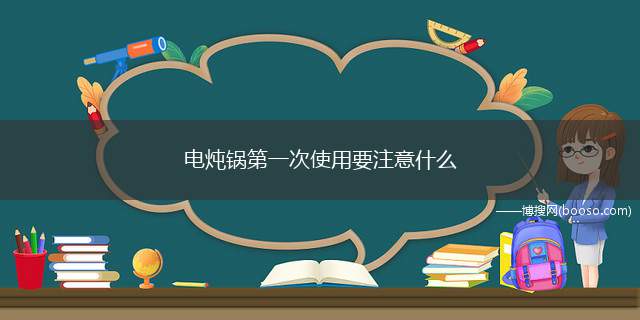 电炖锅第一次使用要注意什么

——博搜网(booso.com)